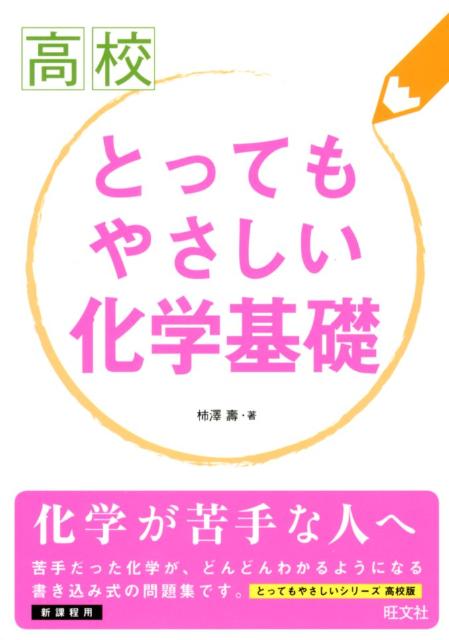 高校

とっても
やさしい
化学基礎

柿澤 壽・著

化学が苦手な人へ

苦手だった化学が、どんどんわかるようになる書き込み式の問題集です。

とってもやさしいシリーズ 高校版

新課程用

旺文社